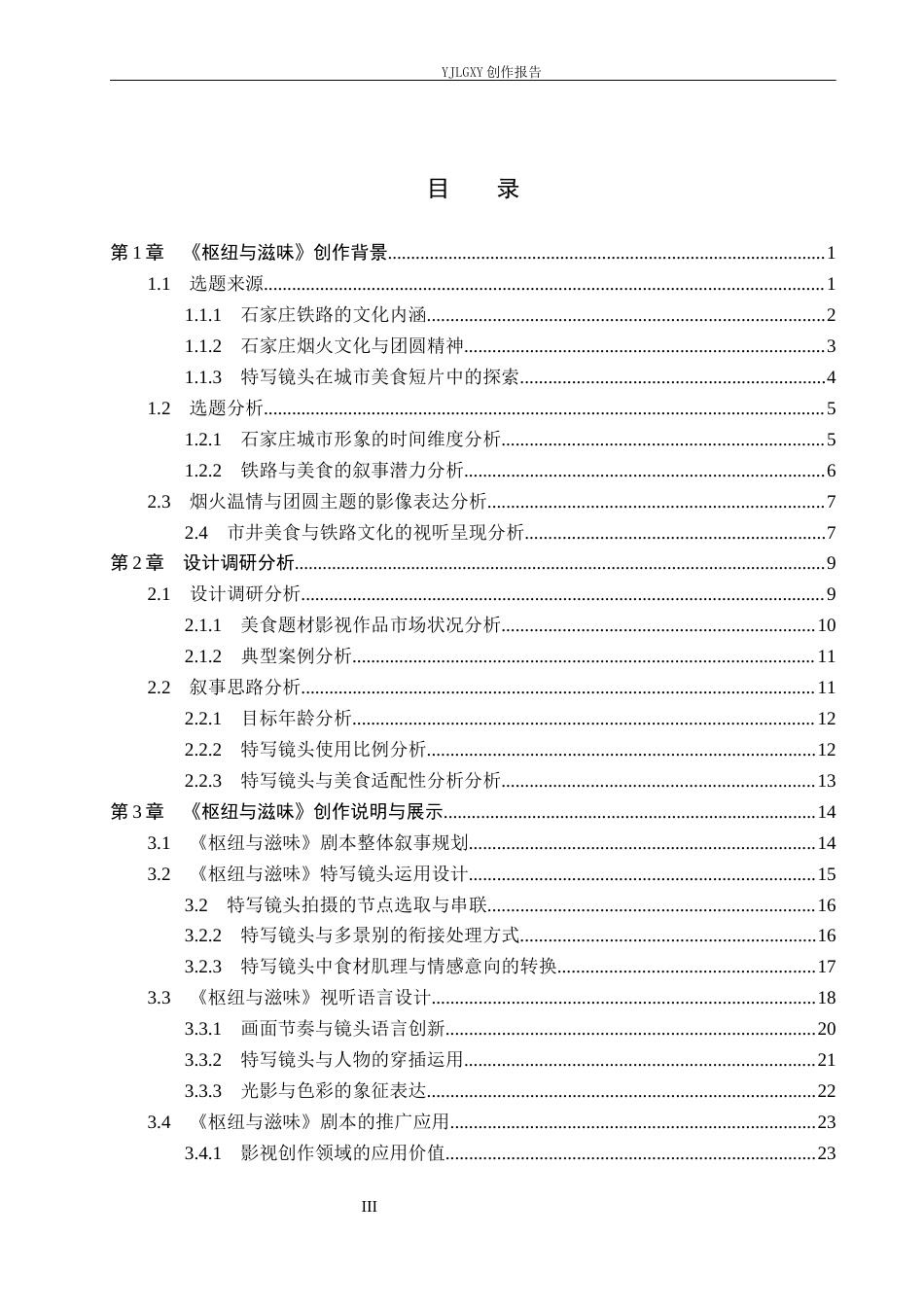 YJLGXY创作报告

目 录

第1章 《枢纽与滋味》创作背景 1
1.1 选题来源 1
1.1.1 石家庄铁路的文化内涵 2
1.1.2 石家庄烟火文化与团圆精神 3
1.1.3 特写镜头在城市美食短片中的探索 4
1.2 选题分析 5
1.2.1 石家庄城市形象的时间维度分析 5
1.2.2 铁路与美食的叙事潜力分析 6
2.3 烟火温情与团圆主题的影像表达分析 7
2.4 市井美食与铁路文化的视听呈现分析 7
第2章 设计调研分析 9
2.1 设计调研分析 9
2.1.1 美食题材影视作品市场状况分析 10
2.1.2 典型案例分析 11
2.2 叙事思路分析 11
2.2.1 目标年龄分析 12
2.2.2 特写镜头使用比例分析 12
2.2.3 特写镜头与美食适配性分析分析 13
第3章 《枢纽与滋味》创作说明与展示 14
3.1 《枢纽与滋味》剧本整体叙事规划 14
3.2 《枢纽与滋味》特写镜头运用设计 15
3.2 特写镜头拍摄的节点选取与串联 16
3.2.2 特写镜头与多景别的衔接处理方式 16
3.2.3 特写镜头中食材肌理与情感意向的转换 17
3.3 《枢纽与滋味》视听语言设计 18
3.3.1 画面节奏与镜头语言创新 20
3.3.2 特写镜头与人物的穿插运用 21
3.3.3 光影与色彩的象征表达 22
3.4 《枢纽与滋味》剧本的推广应用 23
3.4.1 影视创作领域的应用价值 23

III